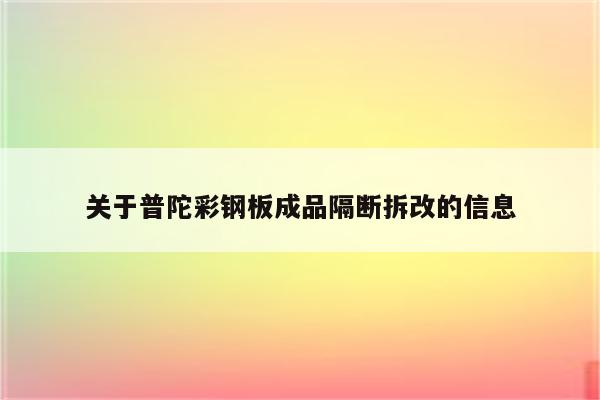 关于普陀彩钢板成品隔断拆改的信息